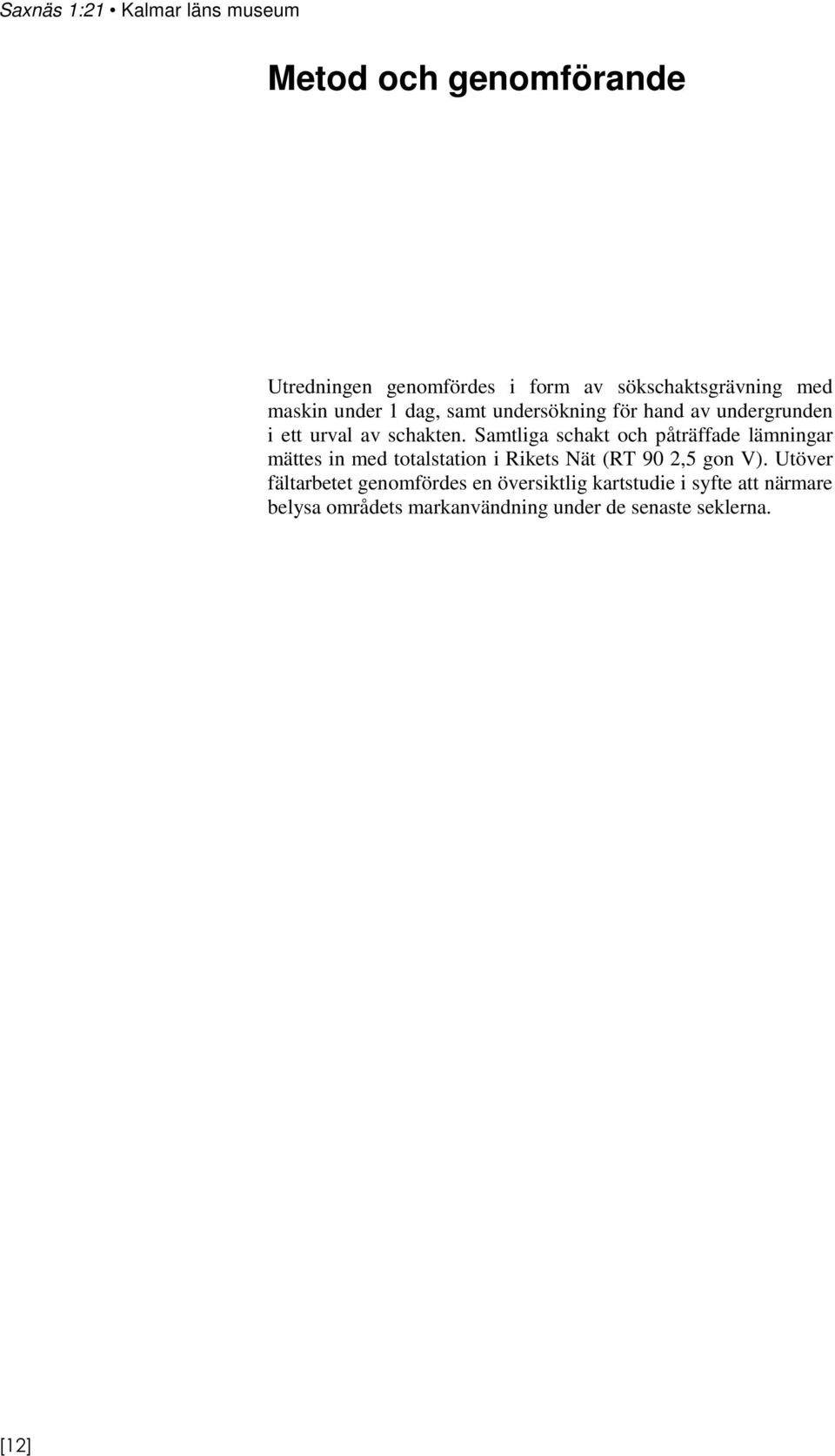 Saxnäs 1:21 • Kalmar läns museum

Metod och genomförande

Utredningen genomfördes i form av sökschaktsgrävning med maskin under 1 dag, samt undersökning för hand av undergrunden i ett urval av schakten. Samtliga schakt och påträffade lämningar mättes in med totalstation i Rikets Nät (RT 90 2,5 gon V). Utöver fältarbetet genomfördes en översiktlig kartstudie i syfte att närmare belysa områdets markanvändning under de senaste seklerna.

[12]